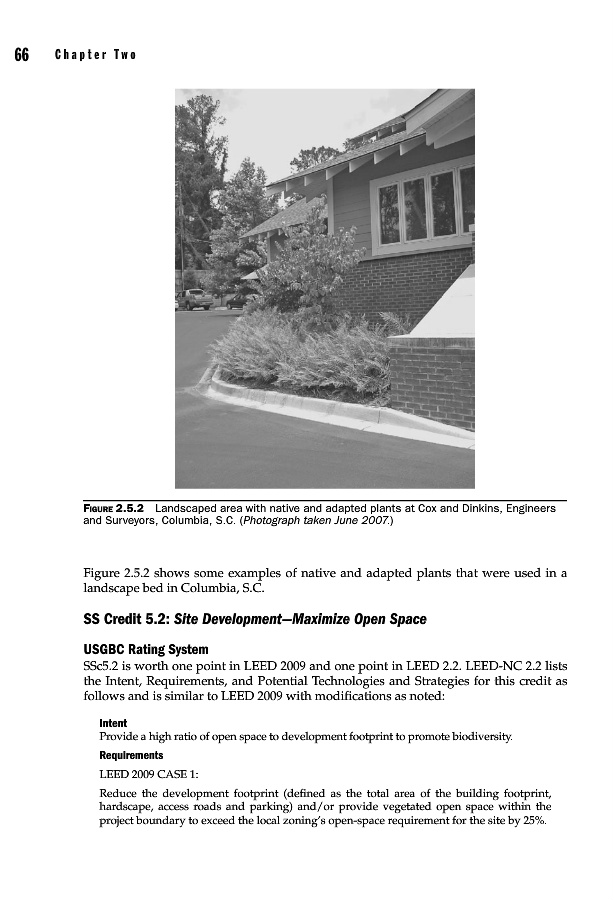 66 Chapter Two

FIGURE 2.5.2 Landscaped area with native and adapted plants at Cox and Dinkins, Engineers and Surveyors, Columbia, S.C. (Photograph taken June 2007.)

Figure 2.5.2 shows some examples of native and adapted plants that were used in a landscape bed in Columbia, S.C.

SS Credit 5.2: Site Development—Maximize Open Space

USGBC Rating System

SSc5.2 is worth one point in LEED 2009 and one point in LEED 2.2. LEED-NC 2.2 lists the Intent, Requirements, and Potential Technologies and Strategies for this credit as follows and is similar to LEED 2009 with modifications as noted:

Intent

Provide a high ratio of open space to development footprint to promote biodiversity.

Requirements

LEED 2009 CASE 1:

Reduce the development footprint (defined as the total area of the building footprint, hardscape, access roads and parking) and/or provide vegetated open space within the project boundary to exceed the local zoning's open-space requirement for the site by 25%.